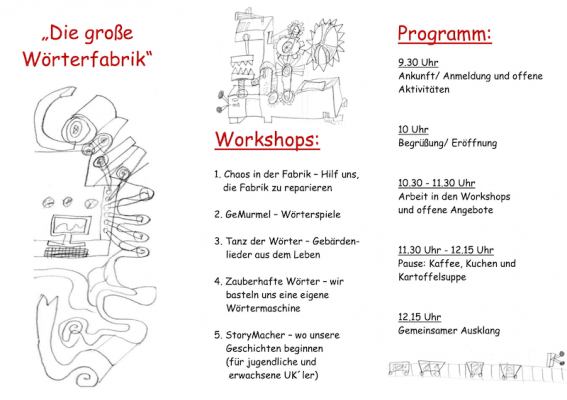 „Die große Wörterfabrik“

Workshops:

1. Chaos in der Fabrik – Hilf uns, die Fabrik zu reparieren

2. GeMurmel – Wörterspiele

3. Tanz der Wörter – Gebärdenlieder aus dem Leben

4. Zauberhafte Wörter – wir basteln uns eine eigene Wörtermaschine

5. StoryMacher – wo unsere Geschichten beginnen (für jugendliche und erwachsene UK´ler)

Programm:

9.30 Uhr
Ankunft/ Anmeldung und offene Aktivitäten

10 Uhr
Begrüßung/ Eröffnung

10.30 - 11.30 Uhr
Arbeit in den Workshops und offene Angebote

11.30 Uhr - 12.15 Uhr
Pause: Kaffee, Kuchen und Kartoffelsuppe

12.15 Uhr
Gemeinsamer Ausklang